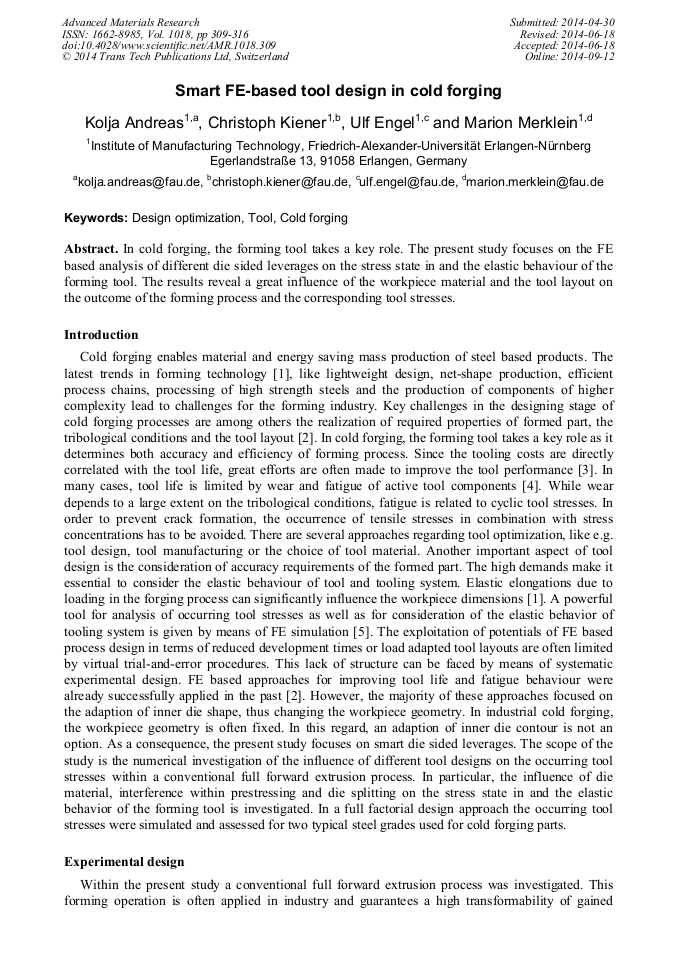 Advanced Materials Research
ISSN: 1662-8985, Vol. 1018, pp 309-316
doi:10.4028/www.scientific.net/AMR.1018.309
© 2014 Trans Tech Publications Ltd, Switzerland

Submitted: 2014-04-30
Revised: 2014-06-18
Accepted: 2014-06-18
Online: 2014-09-12

Smart FE-based tool design in cold forging

Kolja Andreas$^{1,a}$, Christoph Kiener$^{1,b}$, Ulf Engel$^{1,c}$ and Marion Merklein$^{1,d}$

$^{1}$Institute of Manufacturing Technology, Friedrich-Alexander-Universität Erlangen-Nürnberg Egerlandstraße 13, 91058 Erlangen, Germany

$^{a}$kolja.andreas@fau.de, $^{b}$christoph.kiener@fau.de, $^{c}$ulf.engel@fau.de, $^{d}$marion.merklein@fau.de

Keywords: Design optimization, Tool, Cold forging

Abstract. In cold forging, the forming tool takes a key role. The present study focuses on the FE based analysis of different die sided leverages on the stress state in and the elastic behaviour of the forming tool. The results reveal a great influence of the workpiece material and the tool layout on the outcome of the forming process and the corresponding tool stresses.

Introduction

Cold forging enables material and energy saving mass production of steel based products. The latest trends in forming technology [1], like lightweight design, net-shape production, efficient process chains, processing of high strength steels and the production of components of higher complexity lead to challenges for the forming industry. Key challenges in the designing stage of cold forging processes are among others the realization of required properties of formed part, the tribological conditions and the tool layout [2]. In cold forging, the forming tool takes a key role as it determines both accuracy and efficiency of forming process. Since the tooling costs are directly correlated with the tool life, great efforts are often made to improve the tool performance [3]. In many cases, tool life is limited by wear and fatigue of active tool components [4]. While wear depends to a large extent on the tribological conditions, fatigue is related to cyclic tool stresses. In order to prevent crack formation, the occurrence of tensile stresses in combination with stress concentrations has to be avoided. There are several approaches regarding tool optimization, like e.g. tool design, tool manufacturing or the choice of tool material. Another important aspect of tool design is the consideration of accuracy requirements of the formed part. The high demands make it essential to consider the elastic behaviour of tool and tooling system. Elastic elongations due to loading in the forging process can significantly influence the workpiece dimensions [1]. A powerful tool for analysis of occurring tool stresses as well as for consideration of the elastic behavior of tooling system is given by means of FE simulation [5]. The exploitation of potentials of FE based process design in terms of reduced development times or load adapted tool layouts are often limited by virtual trial-and-error procedures. This lack of structure can be faced by means of systematic experimental design. FE based approaches for improving tool life and fatigue behaviour were already successfully applied in the past [2]. However, the majority of these approaches focused on the adaption of inner die shape, thus changing the workpiece geometry. In industrial cold forging, the workpiece geometry is often fixed. In this regard, an adaption of inner die contour is not an option. As a consequence, the present study focuses on smart die sided leverages. The scope of the study is the numerical investigation of the influence of different tool designs on the occurring tool stresses within a conventional full forward extrusion process. In particular, the influence of die material, interference within prestressing and die splitting on the stress state in and the elastic behavior of the forming tool is investigated. In a full factorial design approach the occurring tool stresses were simulated and assessed for two typical steel grades used for cold forging parts.

Experimental design

Within the present study a conventional full forward extrusion process was investigated. This forming operation is often applied in industry and guarantees a high transformability of gained